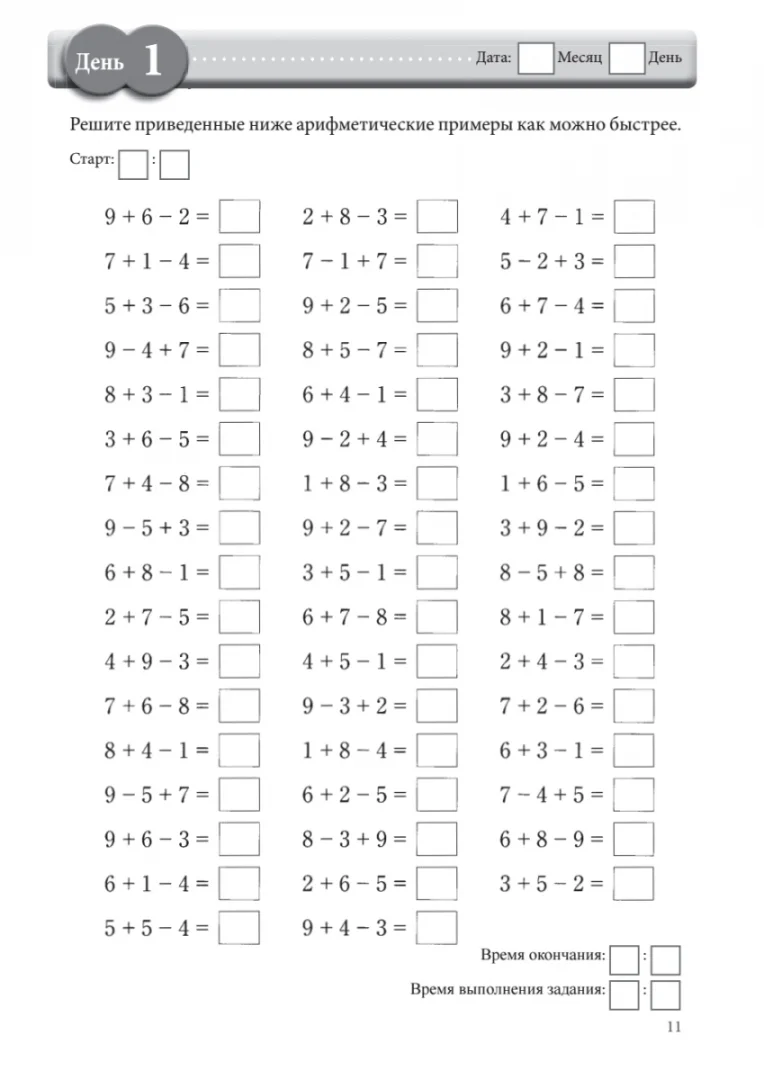 День 1

Дата: ☐ Месяц ☐ День

Решите приведенные ниже арифметические примеры как можно быстрее.

Старт: ☐ : ☐

$9 + 6 - 2 =$ ☐
$7 + 1 - 4 =$ ☐
$5 + 3 - 6 =$ ☐
$9 - 4 + 7 =$ ☐
$8 + 3 - 1 =$ ☐
$3 + 6 - 5 =$ ☐
$7 + 4 - 8 =$ ☐
$9 - 5 + 3 =$ ☐
$6 + 8 - 1 =$ ☐
$2 + 7 - 5 =$ ☐
$4 + 9 - 3 =$ ☐
$7 + 6 - 8 =$ ☐
$8 + 4 - 1 =$ ☐
$9 - 5 + 7 =$ ☐
$9 + 6 - 3 =$ ☐
$6 + 1 - 4 =$ ☐
$5 + 5 - 4 =$ ☐

$2 + 8 - 3 =$ ☐
$7 - 1 + 7 =$ ☐
$9 + 2 - 5 =$ ☐
$8 + 5 - 7 =$ ☐
$6 + 4 - 1 =$ ☐
$9 - 2 + 4 =$ ☐
$1 + 8 - 3 =$ ☐
$9 + 2 - 7 =$ ☐
$3 + 5 - 1 =$ ☐
$6 + 7 - 8 =$ ☐
$4 + 5 - 1 =$ ☐
$9 - 3 + 2 =$ ☐
$1 + 8 - 4 =$ ☐
$6 + 2 - 5 =$ ☐
$8 - 3 + 9 =$ ☐
$2 + 6 - 5 =$ ☐
$9 + 4 - 3 =$ ☐

$4 + 7 - 1 =$ ☐
$5 - 2 + 3 =$ ☐
$6 + 7 - 4 =$ ☐
$9 + 2 - 1 =$ ☐
$3 + 8 - 7 =$ ☐
$9 + 2 - 4 =$ ☐
$1 + 6 - 5 =$ ☐
$3 + 9 - 2 =$ ☐
$8 - 5 + 8 =$ ☐
$8 + 1 - 7 =$ ☐
$2 + 4 - 3 =$ ☐
$7 + 2 - 6 =$ ☐
$6 + 3 - 1 =$ ☐
$7 - 4 + 5 =$ ☐
$6 + 8 - 9 =$ ☐
$3 + 5 - 2 =$ ☐

Время окончания: ☐ : ☐

Время выполнения задания: ☐ : ☐

11